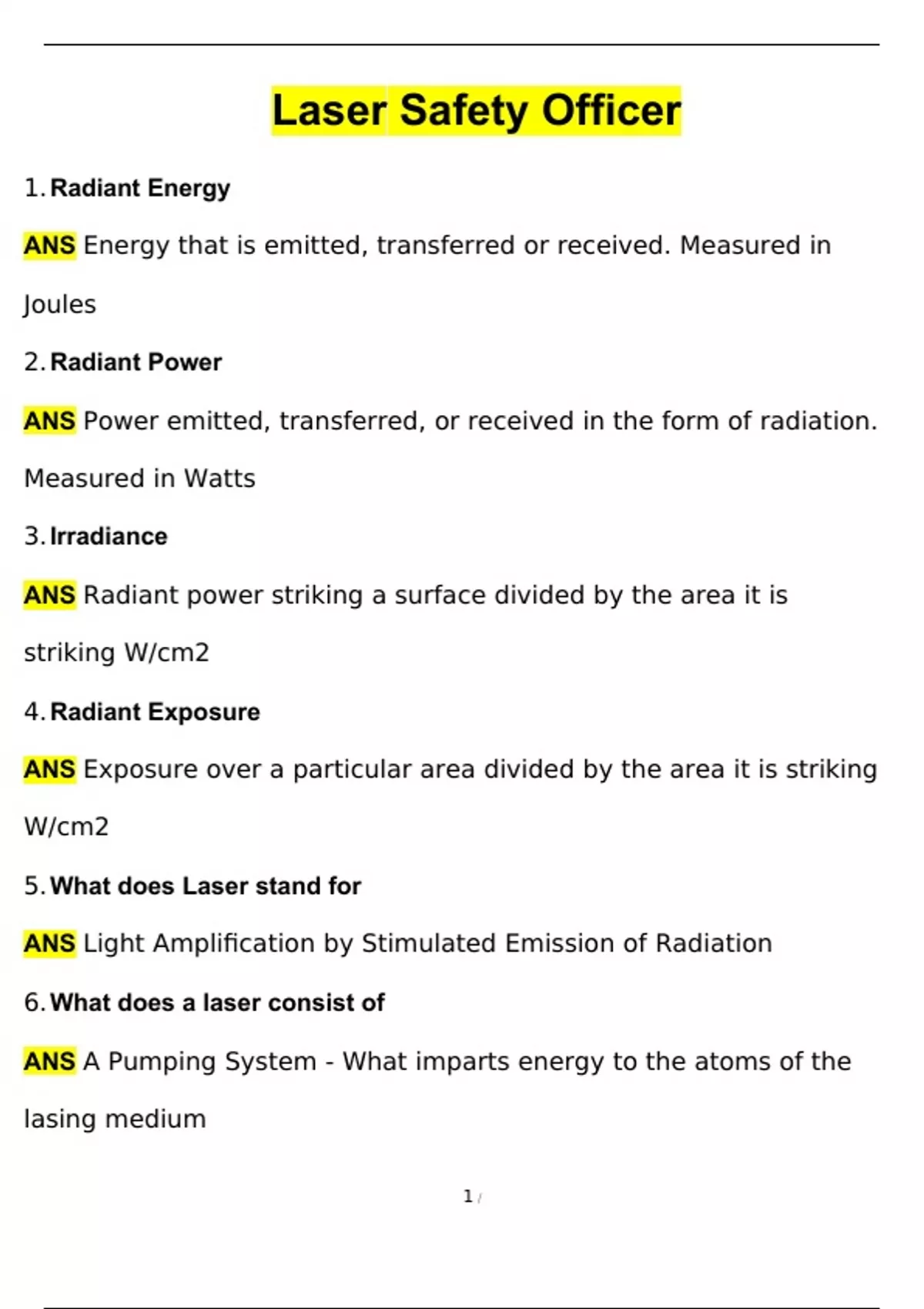 Laser Safety Officer

1. Radiant Energy

ANS Energy that is emitted, transferred or received. Measured in Joules

2. Radiant Power

ANS Power emitted, transferred, or received in the form of radiation. Measured in Watts

3. Irradiance

ANS Radiant power striking a surface divided by the area it is striking W/cm2

4. Radiant Exposure

ANS Exposure over a particular area divided by the area it is striking W/cm2

5. What does Laser stand for

ANS Light Amplification by Stimulated Emission of Radiation

6. What does a laser consist of

ANS A Pumping System - What imparts energy to the atoms of the lasing medium

1 /